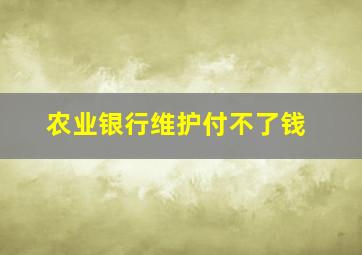 农业银行维护付不了钱